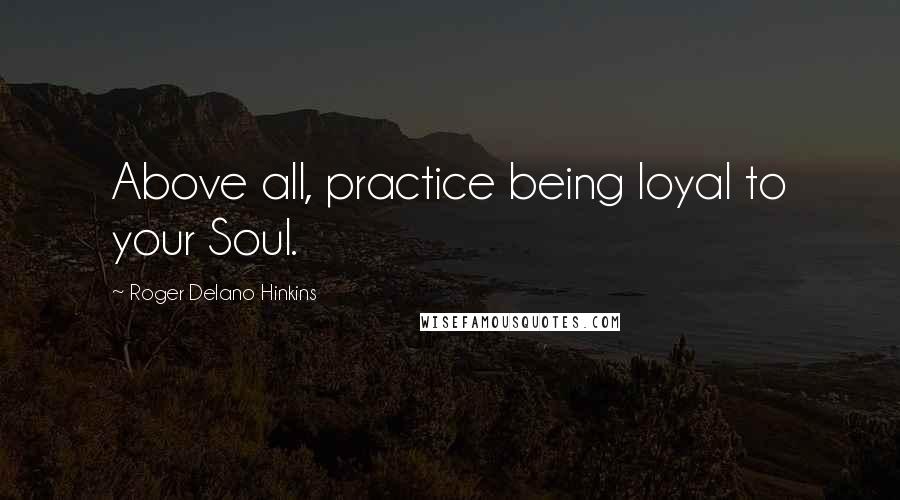 Above all, practice being loyal to your Soul.

~ Roger Delano Hinkins

WISEFAMOUSQUOTES.COM